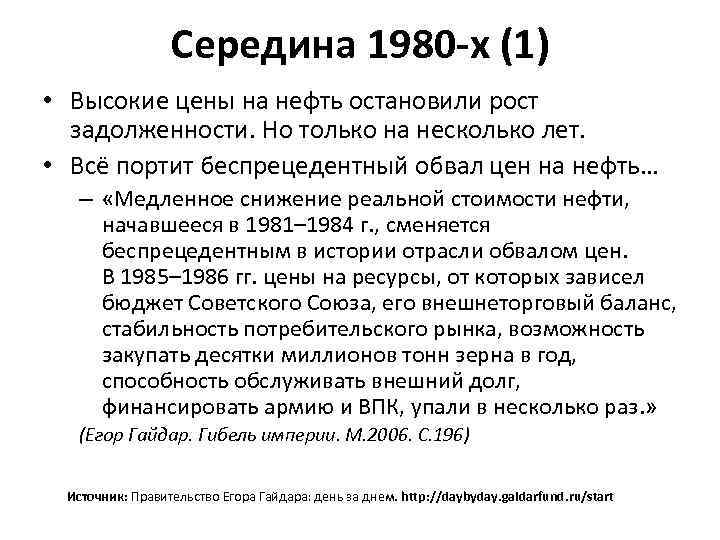 Середина 1980-х (1)

• Высокие цены на нефть остановили рост задолженности. Но только на несколько лет.

• Всё портит беспрецедентный обвал цен на нефть…

– «Медленное снижение реальной стоимости нефти, начавшееся в 1981–1984 г., сменяется беспрецедентным в истории отрасли обвалом цен. В 1985–1986 гг. цены на ресурсы, от которых зависел бюджет Советского Союза, его внешнеторговый баланс, стабильность потребительского рынка, возможность закупать десятки миллионов тонн зерна в год, способность обслуживать внешний долг, финансировать армию и ВПК, упали в несколько раз.»

(Егор Гайдар. Гибель империи. М.2006. С.196)

Источник: Правительство Егора Гайдара: день за днем. http://daybyday.gaidarfund.ru/start